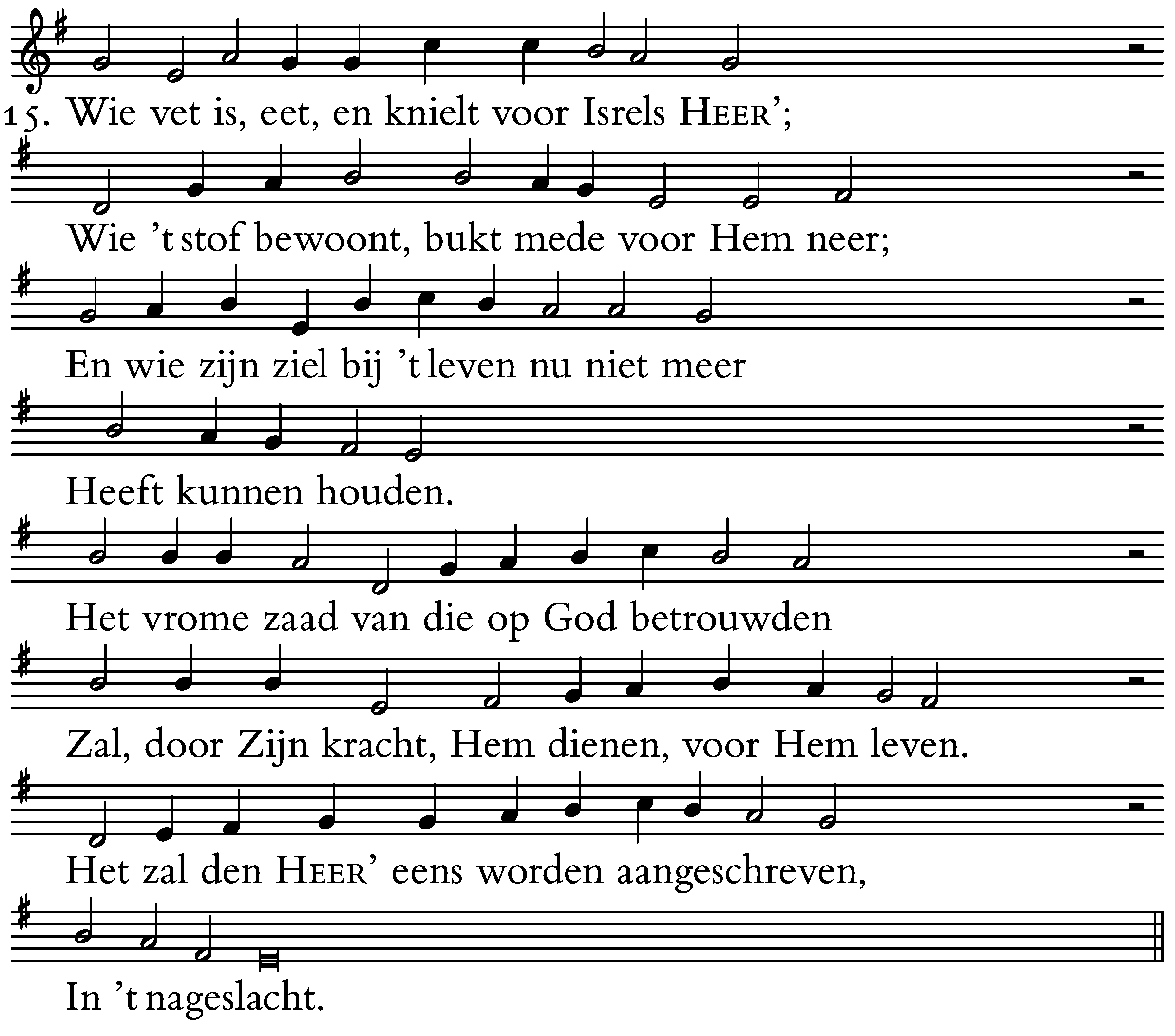 15. Wie vet is, eet, en knielt voor Isrels HEER';

Wie 't stof bewoont, bukt mede voor Hem neer;

En wie zijn ziel bij 't leven nu niet meer

Heeft kunnen houden.

Het vrome zaad van die op God betrouwden

Zal, door Zijn kracht, Hem dienen, voor Hem leven.

Het zal den HEER' eens worden aangeschreven,

In 't nageslacht.